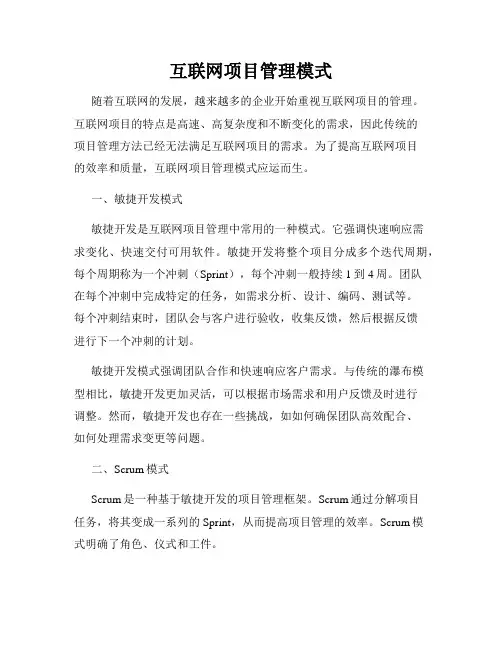 互联网项目管理模式

随着互联网的发展，越来越多的企业开始重视互联网项目的管理。互联网项目的特点是高速、高复杂度和不断变化的需求，因此传统的项目管理方法已经无法满足互联网项目的需求。为了提高互联网项目的效率和质量，互联网项目管理模式应运而生。

一、敏捷开发模式

敏捷开发是互联网项目管理中常用的一种模式。它强调快速响应需求变化、快速交付可用软件。敏捷开发将整个项目分成多个迭代周期，每个周期称为一个冲刺（Sprint），每个冲刺一般持续 1 到 4 周。团队在每个冲刺中完成特定的任务，如需求分析、设计、编码、测试等。每个冲刺结束时，团队会与客户进行验收，收集反馈，然后根据反馈进行下一个冲刺的计划。

敏捷开发模式强调团队合作和快速响应客户需求。与传统的瀑布模型相比，敏捷开发更加灵活，可以根据市场需求和用户反馈及时进行调整。然而，敏捷开发也存在一些挑战，如如何确保团队高效配合、如何处理需求变更等问题。

二、Scrum 模式

Scrum 是一种基于敏捷开发的项目管理框架。Scrum 通过分解项目任务，将其变成一系列的 Sprint，从而提高项目管理的效率。Scrum 模式明确了角色、仪式和工件。